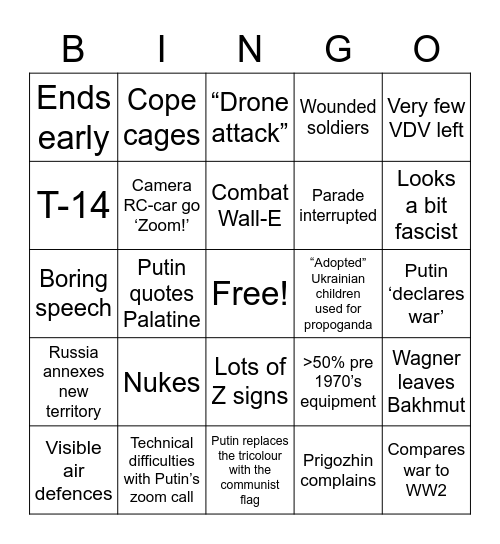 | B | I | N | G | O |
|---|---|---|---|---|
| Ends early | Cope cages | “Drone attack” | Wounded soldiers | Very few VDV left |
| T-14 | Camera RC-car go ‘Zoom!’ | Combat Wall-E | Parade interrupted | Looks a bit fascist |
| Boring speech | Putin quotes Palatine | Free! | “Adopted” Ukrainian children used for propoganda | Putin ‘declares war’ |
| Russia annexes new territory | Nukes | Lots of Z signs | >50% pre 1970’s equipment | Wagner leaves Bakhmut |
| Visible air defences | Technical difficulties with Putin’s zoom call | Putin replaces the tricolour with the communist flag | Prigozhin complains | Compares war to WW2 |